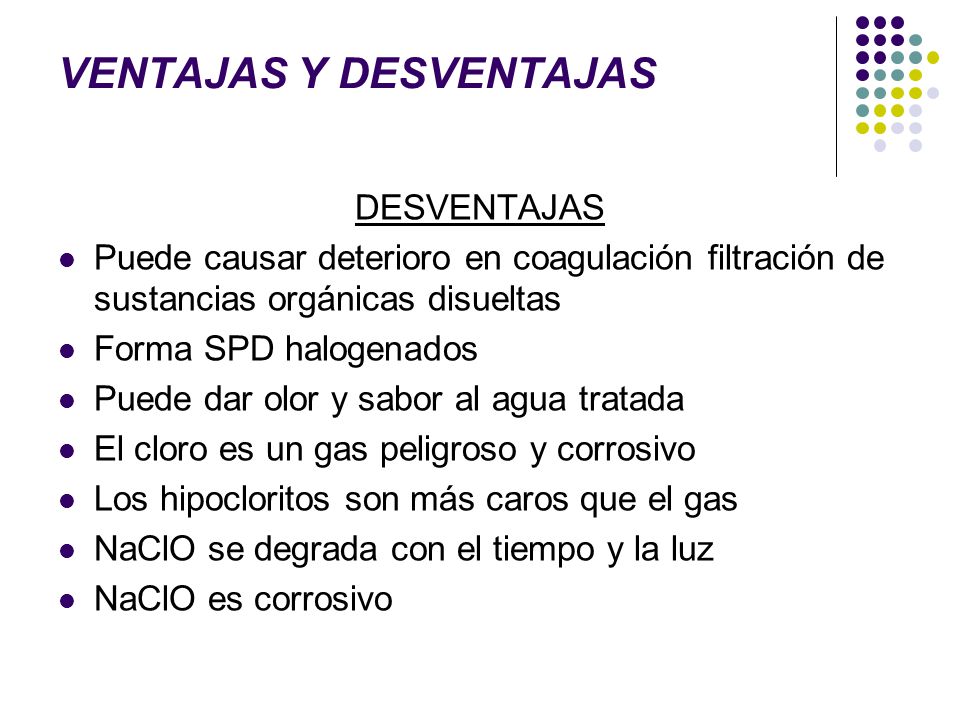 VENTAJAS Y DESVENTAJAS

DESVENTAJAS

- Puede causar deterioro en coagulación filtración de sustancias orgánicas disueltas
- Forma SPD halogenados
- Puede dar olor y sabor al agua tratada
- El cloro es un gas peligroso y corrosivo
- Los hipocloritos son más caros que el gas
- NaClO se degrada con el tiempo y la luz
- NaClO es corrosivo